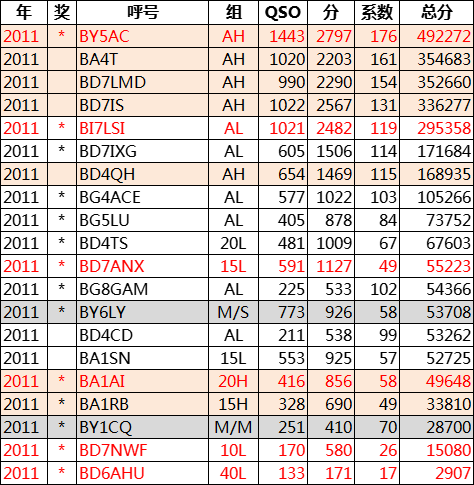 | 年 | 奖 | 呼号 | 组 | QSO | 分 | 系数 | 总分 |
|---|---|---|---|---|---|---|---|
| 2011 | * | BY5AC | AH | 1443 | 2797 | 176 | 492272 |
| 2011 | | BA4T | AH | 1020 | 2203 | 161 | 354683 |
| 2011 | | BD7LMD | AH | 990 | 2290 | 154 | 352660 |
| 2011 | | BD7IS | AH | 1022 | 2567 | 131 | 336277 |
| 2011 | * | BI7LSI | AL | 1021 | 2482 | 119 | 295358 |
| 2011 | * | BD7IXG | AL | 605 | 1506 | 114 | 171684 |
| 2011 | | BD4QH | AH | 654 | 1469 | 115 | 168935 |
| 2011 | * | BG4ACE | AL | 577 | 1022 | 103 | 105266 |
| 2011 | * | BG5LU | AL | 405 | 878 | 84 | 73752 |
| 2011 | * | BD4TS | 20L | 481 | 1009 | 67 | 67603 |
| 2011 | * | BD7ANX | 15L | 591 | 1127 | 49 | 55223 |
| 2011 | * | BG8GAM | AL | 225 | 533 | 102 | 54366 |
| 2011 | * | BY6LY | M/S | 773 | 926 | 58 | 53708 |
| 2011 | | BD4CD | AL | 211 | 538 | 99 | 53262 |
| 2011 | | BA1SN | 15L | 553 | 925 | 57 | 52725 |
| 2011 | * | BA1AI | 20H | 416 | 856 | 58 | 49648 |
| 2011 | * | BA1RB | 15H | 328 | 690 | 49 | 33810 |
| 2011 | * | BY1CQ | M/M | 251 | 410 | 70 | 28700 |
| 2011 | * | BD7NWF | 10L | 170 | 580 | 26 | 15080 |
| 2011 | * | BD6AHU | 40L | 133 | 171 | 17 | 2907 |